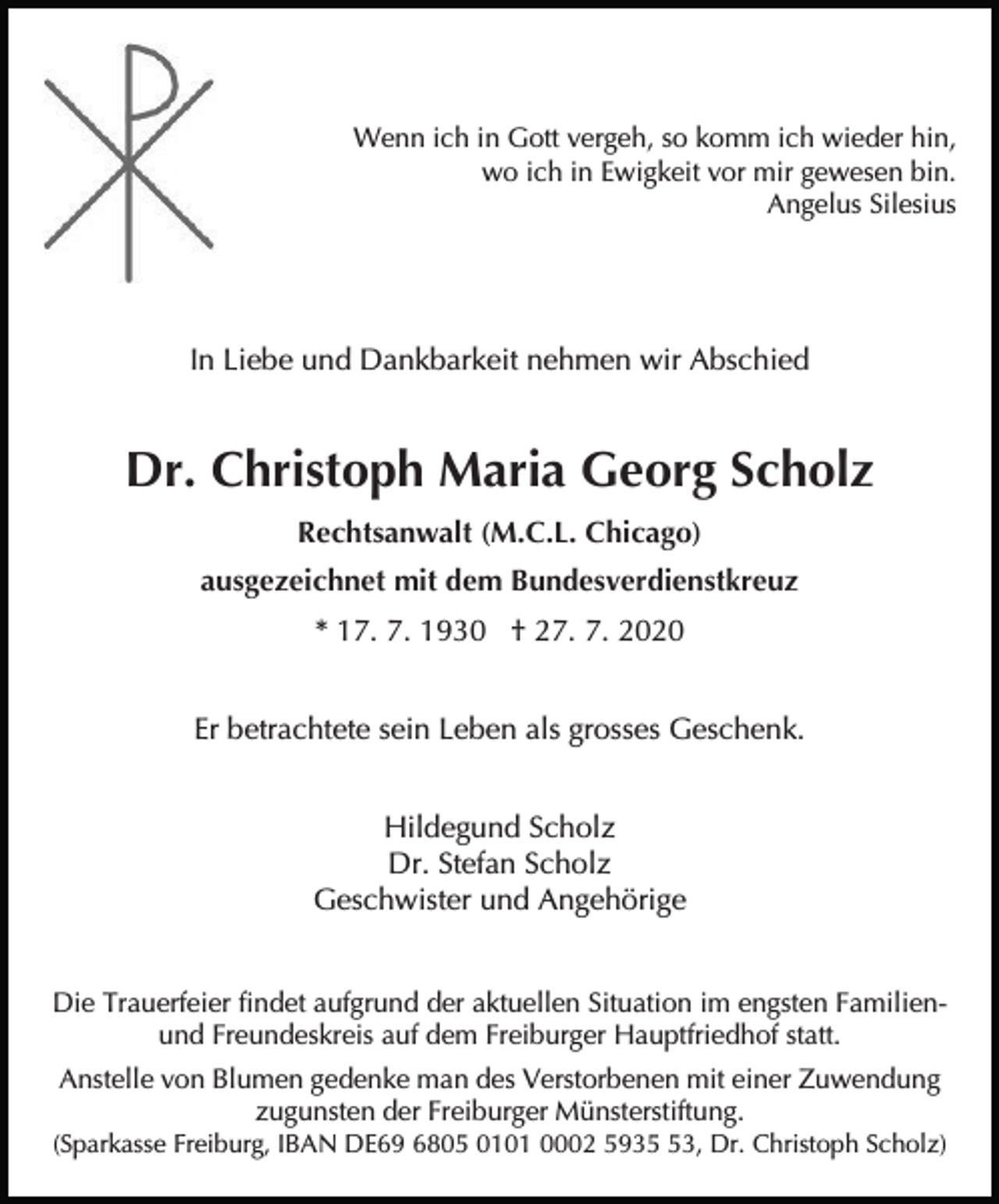 Wenn ich in Gott vergeh, so komm ich wieder hin,
wo ich in Ewigkeit vor mir gewesen bin.
Angelus Silesius

In Liebe und Dankbarkeit nehmen wir Abschied

Dr. Christoph Maria Georg Scholz

Rechtsanwalt (M.C.L. Chicago)

ausgezeichnet mit dem Bundesverdienstkreuz

* 17. 7. 1930 † 27. 7. 2020

Er betrachtete sein Leben als grosses Geschenk.

Hildegund Scholz
Dr. Stefan Scholz
Geschwister und Angehörige

Die Trauerfeier findet aufgrund der aktuellen Situation im engsten Familien- und Freundeskreis auf dem Freiburger Hauptfriedhof statt.

Anstelle von Blumen gedenke man des Verstorbenen mit einer Zuwendung zugunsten der Freiburger Münsterstiftung.
(Sparkasse Freiburg, IBAN DE69 6805 0101 0002 5935 53, Dr. Christoph Scholz)